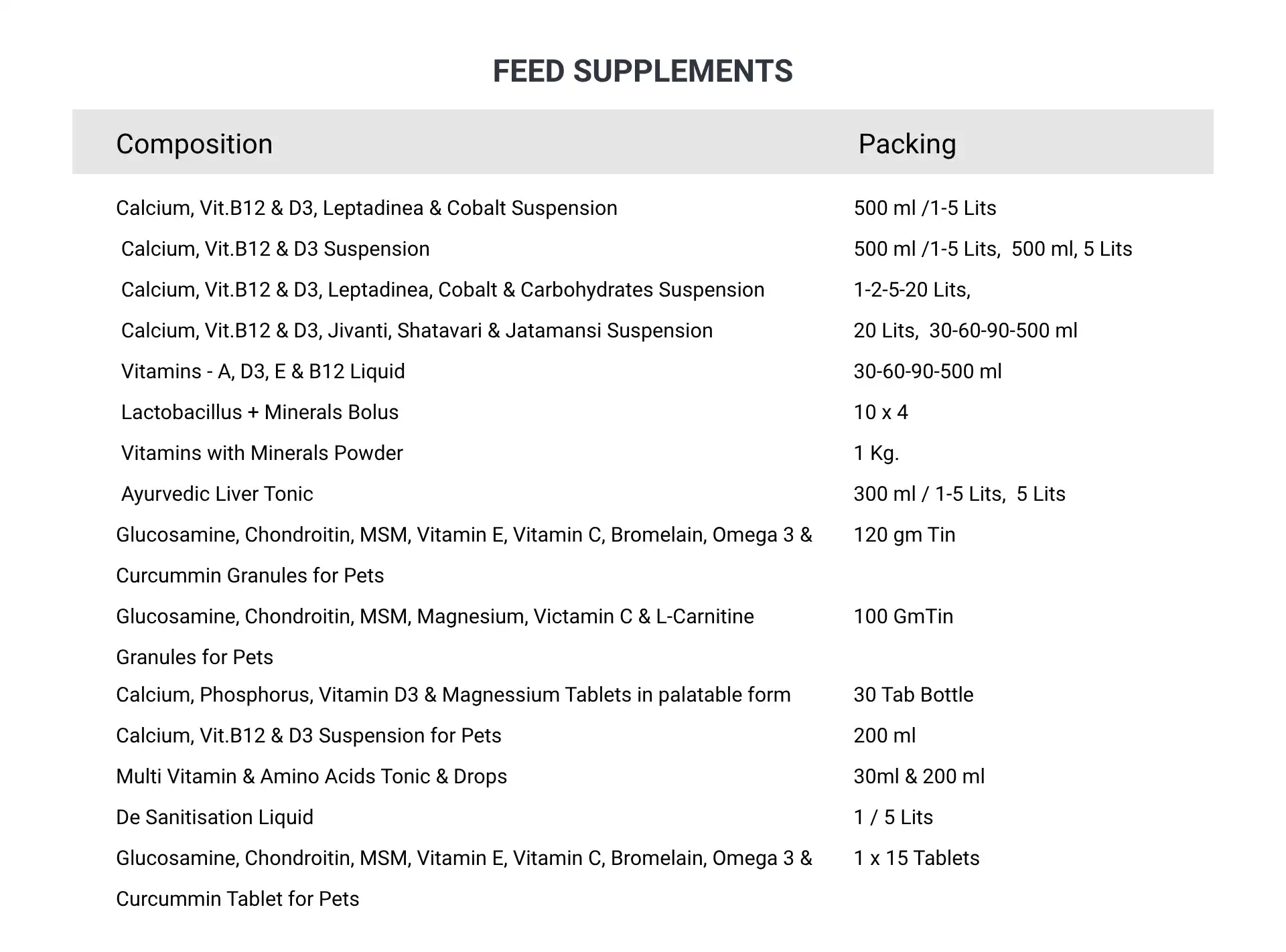 FEED SUPPLEMENTS

| Composition | Packing |
|---|---|
| Calcium, Vit.B12 & D3, Leptadinea & Cobalt Suspension | 500 ml /1-5 Lits |
| Calcium, Vit.B12 & D3 Suspension | 500 ml /1-5 Lits, 500 ml, 5 Lits |
| Calcium, Vit.B12 & D3, Leptadinea, Cobalt & Carbohydrates Suspension | 1-2-5-20 Lits, |
| Calcium, Vit.B12 & D3, Jivanti, Shatavari & Jatamansi Suspension | 20 Lits, 30-60-90-500 ml |
| Vitamins - A, D3, E & B12 Liquid | 30-60-90-500 ml |
| Lactobacillus + Minerals Bolus | 10 x 4 |
| Vitamins with Minerals Powder | 1 Kg. |
| Ayurvedic Liver Tonic | 300 ml / 1-5 Lits, 5 Lits |
| Glucosamine, Chondroitin, MSM, Vitamin E, Vitamin C, Bromelain, Omega 3 & Curcummin Granules for Pets | 120 gm Tin |
| Glucosamine, Chondroitin, MSM, Magnesium, Victamin C & L-Carnitine Granules for Pets | 100 GmTin |
| Calcium, Phosphorus, Vitamin D3 & Magnessium Tablets in palatable form | 30 Tab Bottle |
| Calcium, Vit.B12 & D3 Suspension for Pets | 200 ml |
| Multi Vitamin & Amino Acids Tonic & Drops | 30ml & 200 ml |
| De Sanitisation Liquid | 1 / 5 Lits |
| Glucosamine, Chondroitin, MSM, Vitamin E, Vitamin C, Bromelain, Omega 3 & Curcummin Tablet for Pets | 1 x 15 Tablets |